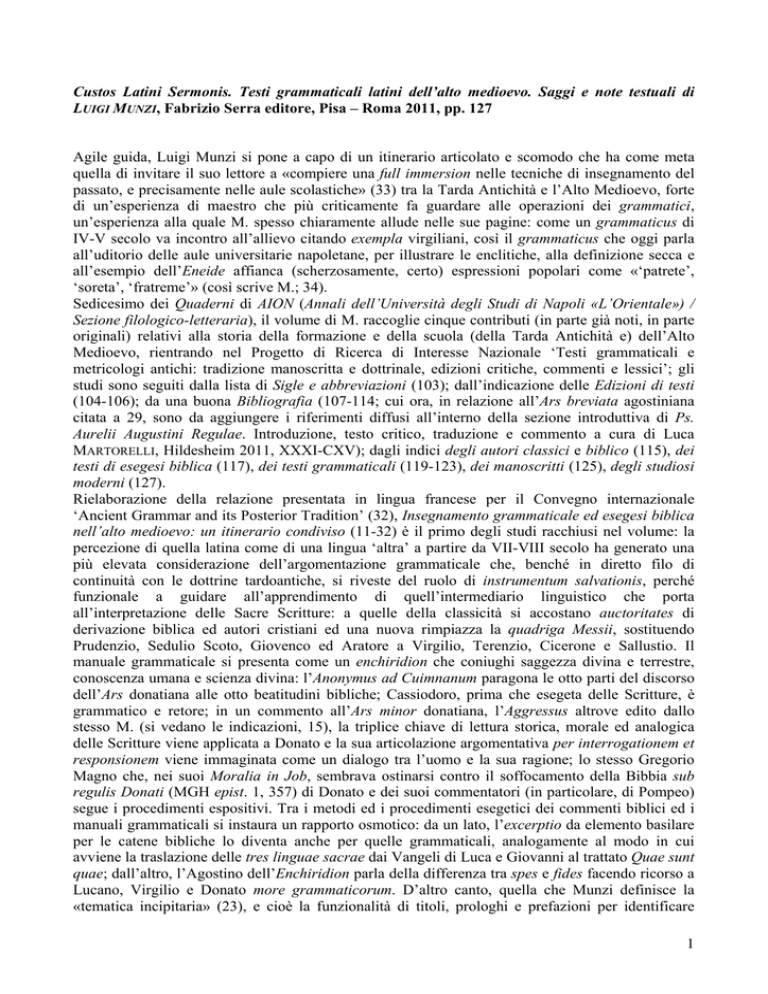 Custos Latini Sermonis. Testi grammaticali latini dell'alto medioevo. Saggi e note testuali di LUIGI MUNZI, Fabrizio Serra editore, Pisa – Roma 2011, pp. 127

Agile guida, Luigi Munzi si pone a capo di un itinerario articolato e scomodo che ha come meta quella di invitare il suo lettore a «compiere una full immersion nelle tecniche di insegnamento del passato, e precisamente nelle aule scolastiche» (33) tra la Tarda Antichità e l'Alto Medioevo, forte di un'esperienza di maestro che più criticamente fa guardare alle operazioni dei grammatici, un'esperienza alla quale M. spesso chiaramente allude nelle sue pagine: come un grammaticus di IV-V secolo va incontro all'allievo citando exempla virgiliani, così il grammaticus che oggi parla all'uditorio delle aule universitarie napoletane, per illustrare le enclitiche, alla definizione secca e all'esempio dell'Eneide affianca (scherzosamente, certo) espressioni popolari come «'patrete', 'soreta', 'fratreme'» (così scrive M.; 34).
Sedicesimo dei Quaderni di AION (Annali dell'Università degli Studi di Napoli «L'Orientale») / Sezione filologico-letteraria), il volume di M. raccoglie cinque contributi (in parte già noti, in parte originali) relativi alla storia della formazione e della scuola (della Tarda Antichità e) dell'Alto Medioevo, rientrando nel Progetto di Ricerca di Interesse Nazionale 'Testi grammaticali e metricologi antichi: tradizione manoscritta e dottrinale, edizioni critiche, commenti e lessici'; gli studi sono seguiti dalla lista di Sigle e abbreviazioni (103); dall'indicazione delle Edizioni di testi (104-106); da una buona Bibliografia (107-114; cui ora, in relazione all'Ars breviata agostiniana citata a 29, sono da aggiungere i riferimenti diffusi all'interno della sezione introduttiva di Ps. Aurelii Augustini Regulae. Introduzione, testo critico, traduzione e commento a cura di Luca MARTORELLI, Hildesheim 2011, XXXI-CXV); dagli indici degli autori classici e biblico (115), dei testi di esegesi biblica (117), dei testi grammaticali (119-123), dei manoscritti (125), degli studiosi moderni (127).
Rielaborazione della relazione presentata in lingua francese per il Convegno internazionale 'Ancient Grammar and its Posterior Tradition' (32), Insegnamento grammaticale ed esegesi biblica nell'alto medioevo: un itinerario condiviso (11-32) è il primo degli studi racchiusi nel volume: la percezione di quella latina come di una lingua 'altra' a partire da VII-VIII secolo ha generato una più elevata considerazione dell'argomentazione grammaticale che, benché in diretto filo di continuità con le dottrine tardoantiche, si riveste del ruolo di instrumentum salvationis, perché funzionale a guidare all'apprendimento di quell'intermediario linguistico che porta all'interpretazione delle Sacre Scritture: a quelle della classicità si accostano auctoritates di derivazione biblica ed autori cristiani ed una nuova rimpiazza la quadriga Messii, sostituendo Prudenzio, Sedulio Scoto, Giovenco ed Aratore a Virgilio, Terenzio, Cicerone e Sallustio. Il manuale grammaticale si presenta come un enchiridion che coniughi saggezza divina e terrestre, conoscenza umana e scienza divina: l'Anonymus ad Cuimnanum paragona le otto parti del discorso dell'Ars donatiana alle otto beatitudini bibliche; Cassiodoro, prima che esegeta delle Scritture, è grammatico e retore; in un commento all'Ars minor donatiana, l'Aggressus altrove edito dallo stesso M. (si vedano le indicazioni, 15), la triplice chiave di lettura storica, morale ed analogica delle Scritture viene applicata a Donato e la sua articolazione argomentativa per interrogationem et responsionem viene immaginata come un dialogo tra l'uomo e la sua ragione; lo stesso Gregorio Magno che, nei suoi Moralia in Job, sembrava ostinarsi contro il soffocamento della Bibbia sub regulis Donati (MGH epist. 1, 357) di Donato e dei suoi commentatori (in particolare, di Pompeo) segue i procedimenti espositivi. Tra i metodi ed i procedimenti esegetici dei commenti biblici ed i manuali grammaticali si instaura un rapporto osmotico: da un lato, l'excerptio da elemento basilare per le catene bibliche lo diventa anche per quelle grammaticali, analogamente al modo in cui avviene la traslazione delle tres linguae sacrae dai Vangeli di Luca e Giovanni al trattato Quae sunt quae; dall'altro, l'Agostino dell'Enchiridion parla della differenza tra spes e fides facendo ricorso a Lucano, Virgilio e Donato more grammaticorum. D'altro canto, quella che Munzi definisce la «tematica incipitaria» (23), e cioè la funzionalità di titoli, prologhi e prefazioni per identificare

1